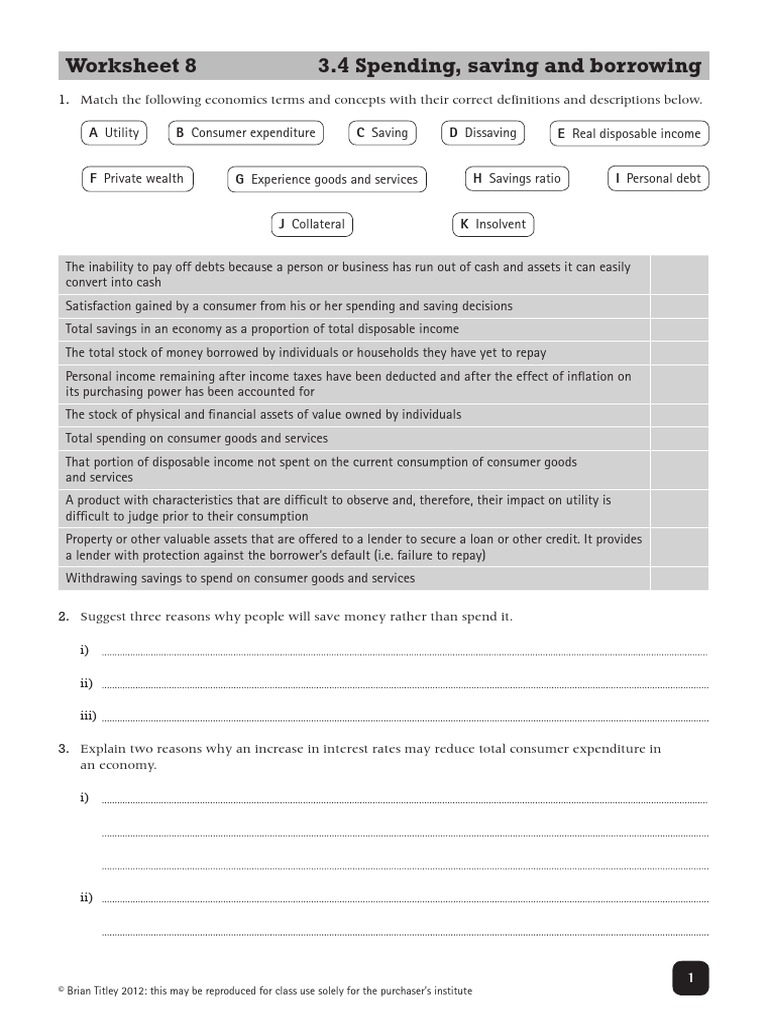 Worksheet 8 3.4 Spending, saving and borrowing

1. Match the following economics terms and concepts with their correct definitions and descriptions below.

A Utility B Consumer expenditure C Saving D Dissaving E Real disposable income

F Private wealth G Experience goods and services H Savings ratio I Personal debt

J Collateral K Insolvent

| | |
|---|---|
| The inability to pay off debts because a person or business has run out of cash and assets it can easily convert into cash | |
| Satisfaction gained by a consumer from his or her spending and saving decisions | |
| Total savings in an economy as a proportion of total disposable income | |
| The total stock of money borrowed by individuals or households they have yet to repay | |
| Personal income remaining after income taxes have been deducted and after the effect of inflation on its purchasing power has been accounted for | |
| The stock of physical and financial assets of value owned by individuals | |
| Total spending on consumer goods and services | |
| That portion of disposable income not spent on the current consumption of consumer goods and services | |
| A product with characteristics that are difficult to observe and, therefore, their impact on utility is difficult to judge prior to their consumption | |
| Property or other valuable assets that are offered to a lender to secure a loan or other credit. It provides a lender with protection against the borrower's default (i.e. failure to repay) | |
| Withdrawing savings to spend on consumer goods and services | |

2. Suggest three reasons why people will save money rather than spend it.

i)

ii)

iii)

3. Explain two reasons why an increase in interest rates may reduce total consumer expenditure in an economy.

i)

ii)

1

© Brian Titley 2012: this may be reproduced for class use solely for the purchaser's institute